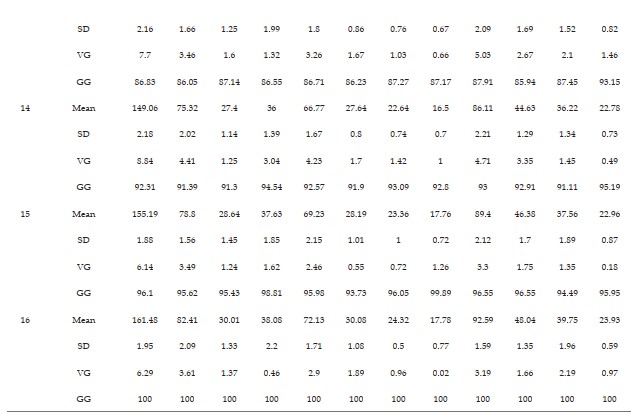 |  | SD | 2.16 | 1.66 | 1.25 | 1.99 | 1.8 | 0.86 | 0.76 | 0.67 | 2.09 | 1.69 | 1.52 | 0.82 |
|---|---|---|---|---|---|---|---|---|---|---|---|---|---|
|  | VG | 7.7 | 3.46 | 1.6 | 1.32 | 3.26 | 1.67 | 1.03 | 0.66 | 5.03 | 2.67 | 2.1 | 1.46 |
|  | GG | 86.83 | 86.05 | 87.14 | 86.55 | 86.71 | 86.23 | 87.27 | 87.17 | 87.91 | 85.94 | 87.45 | 93.15 |
| 14 | Mean | 149.06 | 75.32 | 27.4 | 36 | 66.77 | 27.64 | 22.64 | 16.5 | 86.11 | 44.63 | 36.22 | 22.78 |
|  | SD | 2.18 | 2.02 | 1.14 | 1.39 | 1.67 | 0.8 | 0.74 | 0.7 | 2.21 | 1.29 | 1.34 | 0.73 |
|  | VG | 8.84 | 4.41 | 1.25 | 3.04 | 4.23 | 1.7 | 1.42 | 1 | 4.71 | 3.35 | 1.45 | 0.49 |
|  | GG | 92.31 | 91.39 | 91.3 | 94.54 | 92.57 | 91.9 | 93.09 | 92.8 | 93 | 92.91 | 91.11 | 95.19 |
| 15 | Mean | 155.19 | 78.8 | 28.64 | 37.63 | 69.23 | 28.19 | 23.36 | 17.76 | 89.4 | 46.38 | 37.56 | 22.96 |
|  | SD | 1.88 | 1.56 | 1.45 | 1.85 | 2.15 | 1.01 | 1 | 0.72 | 2.12 | 1.7 | 1.89 | 0.87 |
|  | VG | 6.14 | 3.49 | 1.24 | 1.62 | 2.46 | 0.55 | 0.72 | 1.26 | 3.3 | 1.75 | 1.35 | 0.18 |
|  | GG | 96.1 | 95.62 | 95.43 | 98.81 | 95.98 | 93.73 | 96.05 | 99.89 | 96.55 | 96.55 | 94.49 | 95.95 |
| 16 | Mean | 161.48 | 82.41 | 30.01 | 38.08 | 72.13 | 30.08 | 24.32 | 17.78 | 92.59 | 48.04 | 39.75 | 23.93 |
|  | SD | 1.95 | 2.09 | 1.33 | 2.2 | 1.71 | 1.08 | 0.5 | 0.77 | 1.59 | 1.35 | 1.96 | 0.59 |
|  | VG | 6.29 | 3.61 | 1.37 | 0.46 | 2.9 | 1.89 | 0.96 | 0.02 | 3.19 | 1.66 | 2.19 | 0.97 |
|  | GG | 100 | 100 | 100 | 100 | 100 | 100 | 100 | 100 | 100 | 100 | 100 | 100 |